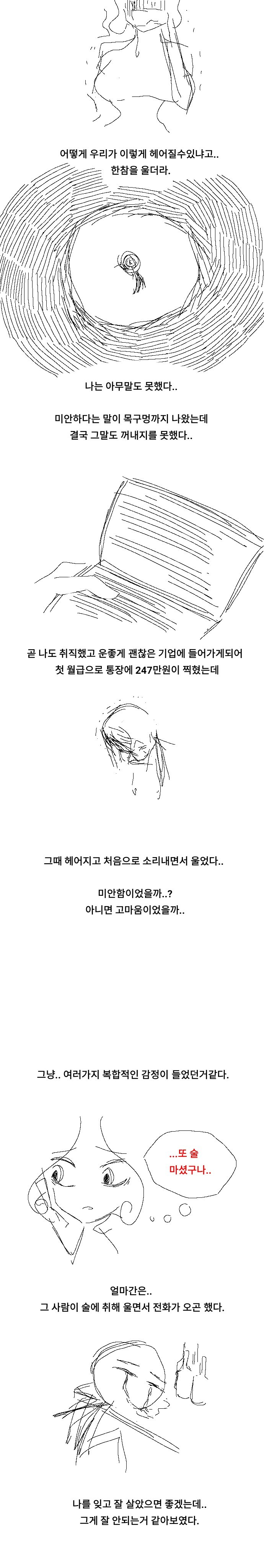 어떻게 우리가 이렇게 헤어질수있냐고..
한참을 울더라.

나는 아무말도 못했다..

미안하다는 말이 목구멍까지 나왔는데
결국 그말도 꺼내지를 못했다..

곧 나도 취직했고 운좋게 괜찮은 기업에 들어가게되어
첫 월급으로 통장에 247만원이 찍혔는데

그때 헤어지고 처음으로 소리내면서 울었다..

미안함이었을까..?
아니면 고마움이었을까..

그냥.. 여러가지 복합적인 감정이 들었던거같다.

...또 술
마셨구나..

얼마간은..
그 사람이 술에 취해 울면서 전화가 오곤 했다.

나를 잊고 잘 살았으면 좋겠는데..
그게 잘 안되는거 같아보였다.